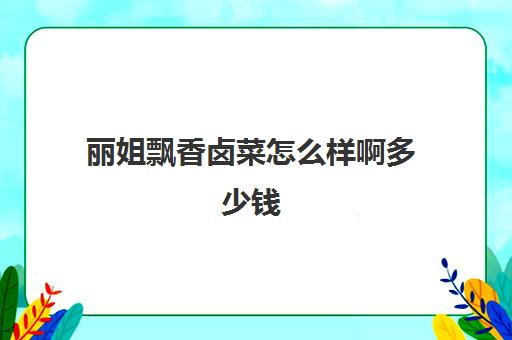 丽姐飘香卤菜怎么样啊多少钱